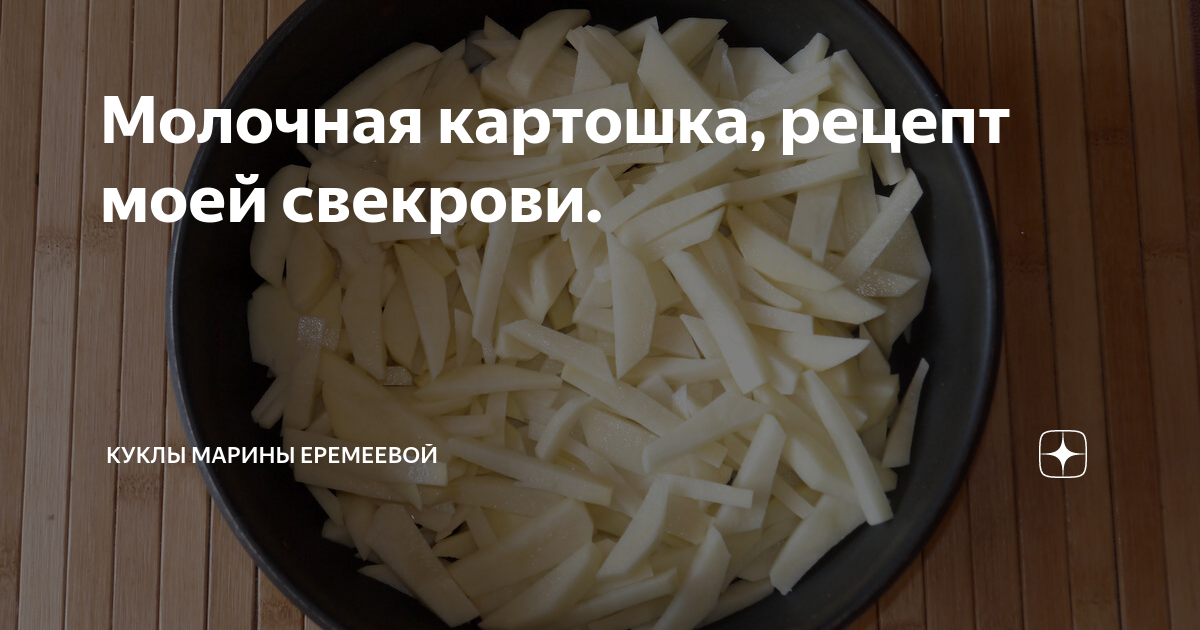 Молочная картошка, рецепт моей свекрови.

КУКЛЫ МАРИНЫ ЕРЕМЕЕВОЙ